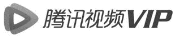 腾讯视频VIP